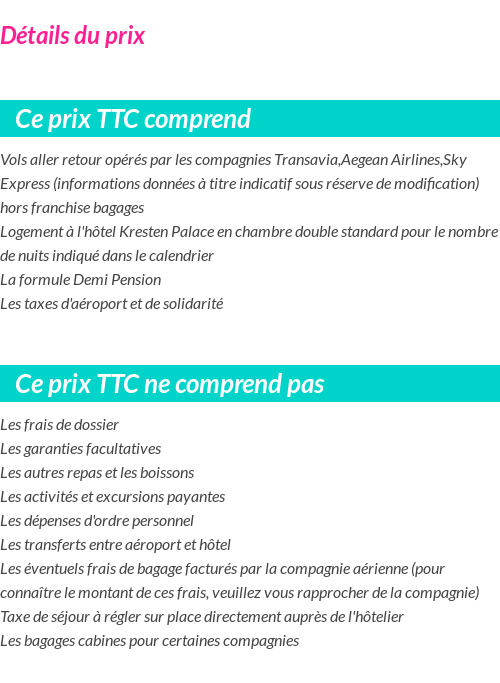 Détails du prix

Ce prix TTC comprend

Vols aller retour opérés par les compagnies Transavia,Aegean Airlines,Sky Express (informations données à titre indicatif sous réserve de modification) hors franchise bagages
Logement à l'hôtel Kresten Palace en chambre double standard pour le nombre de nuits indiqué dans le calendrier
La formule Demi Pension
Les taxes d'aéroport et de solidarité

Ce prix TTC ne comprend pas

Les frais de dossier
Les garanties facultatives
Les autres repas et les boissons
Les activités et excursions payantes
Les dépenses d'ordre personnel
Les transferts entre aéroport et hôtel
Les éventuels frais de bagage facturés par la compagnie aérienne (pour connaître le montant de ces frais, veuillez vous rapprocher de la compagnie)
Taxe de séjour à régler sur place directement auprès de l'hôtelier
Les bagages cabines pour certaines compagnies